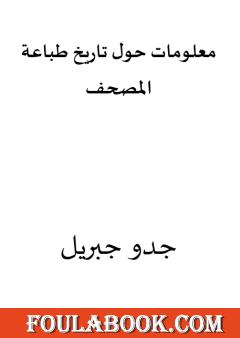 معلومات حول تاريخ طباعة المصحف

جدو جبريل

FOULABOOK.COM